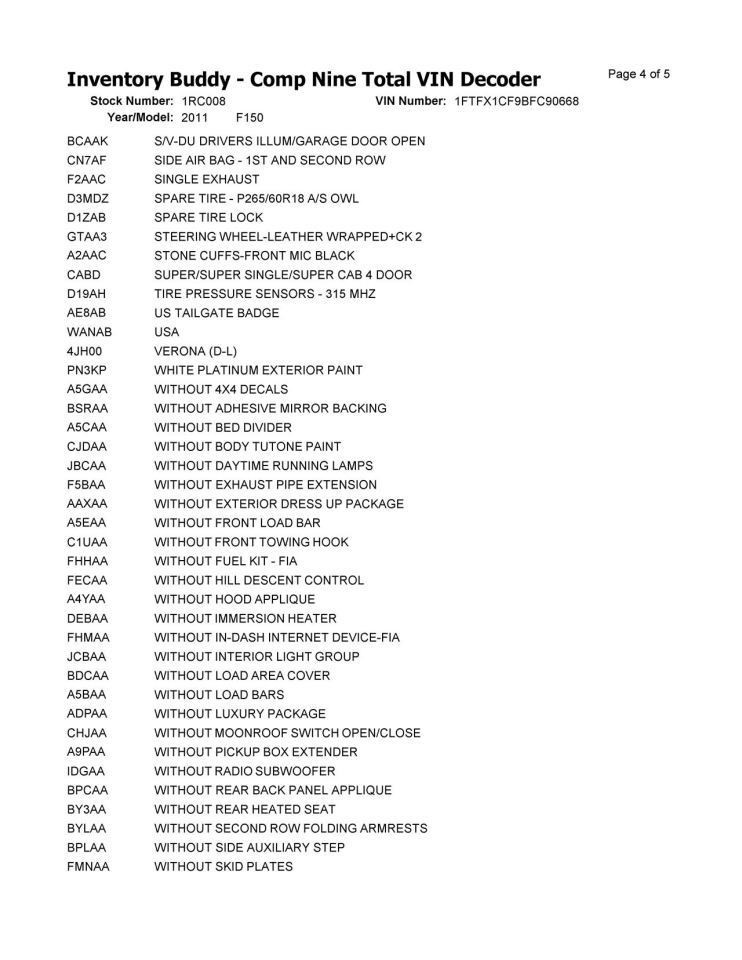 Inventory Buddy - Comp Nine Total VIN Decoder

Page 4 of 5

Stock Number: 1RC008
VIN Number: 1FTFX1CF9BFC90668
Year/Model: 2011 F150

| | |
|---|---|
| BCAAK | S/V-DU DRIVERS ILLUM/GARAGE DOOR OPEN |
| CN7AF | SIDE AIR BAG - 1ST AND SECOND ROW |
| F2AAC | SINGLE EXHAUST |
| D3MDZ | SPARE TIRE - P265/60R18 A/S OWL |
| D1ZAB | SPARE TIRE LOCK |
| GTAA3 | STEERING WHEEL-LEATHER WRAPPED+CK 2 |
| A2AAC | STONE CUFFS-FRONT MIC BLACK |
| CABD | SUPER/SUPER SINGLE/SUPER CAB 4 DOOR |
| D19AH | TIRE PRESSURE SENSORS - 315 MHZ |
| AE8AB | US TAILGATE BADGE |
| WANAB | USA |
| 4JH00 | VERONA (D-L) |
| PN3KP | WHITE PLATINUM EXTERIOR PAINT |
| A5GAA | WITHOUT 4X4 DECALS |
| BSRAA | WITHOUT ADHESIVE MIRROR BACKING |
| A5CAA | WITHOUT BED DIVIDER |
| CJDAA | WITHOUT BODY TUTONE PAINT |
| JBCAA | WITHOUT DAYTIME RUNNING LAMPS |
| F5BAA | WITHOUT EXHAUST PIPE EXTENSION |
| AAXAA | WITHOUT EXTERIOR DRESS UP PACKAGE |
| A5EAA | WITHOUT FRONT LOAD BAR |
| C1UAA | WITHOUT FRONT TOWING HOOK |
| FHHAA | WITHOUT FUEL KIT - FIA |
| FECAA | WITHOUT HILL DESCENT CONTROL |
| A4YAA | WITHOUT HOOD APPLIQUE |
| DEBAA | WITHOUT IMMERSION HEATER |
| FHMAA | WITHOUT IN-DASH INTERNET DEVICE-FIA |
| JCBAA | WITHOUT INTERIOR LIGHT GROUP |
| BDCAA | WITHOUT LOAD AREA COVER |
| A5BAA | WITHOUT LOAD BARS |
| ADPAA | WITHOUT LUXURY PACKAGE |
| CHJAA | WITHOUT MOONROOF SWITCH OPEN/CLOSE |
| A9PAA | WITHOUT PICKUP BOX EXTENDER |
| IDGAA | WITHOUT RADIO SUBWOOFER |
| BPCAA | WITHOUT REAR BACK PANEL APPLIQUE |
| BY3AA | WITHOUT REAR HEATED SEAT |
| BYLAA | WITHOUT SECOND ROW FOLDING ARMRESTS |
| BPLAA | WITHOUT SIDE AUXILIARY STEP |
| FMNAA | WITHOUT SKID PLATES |